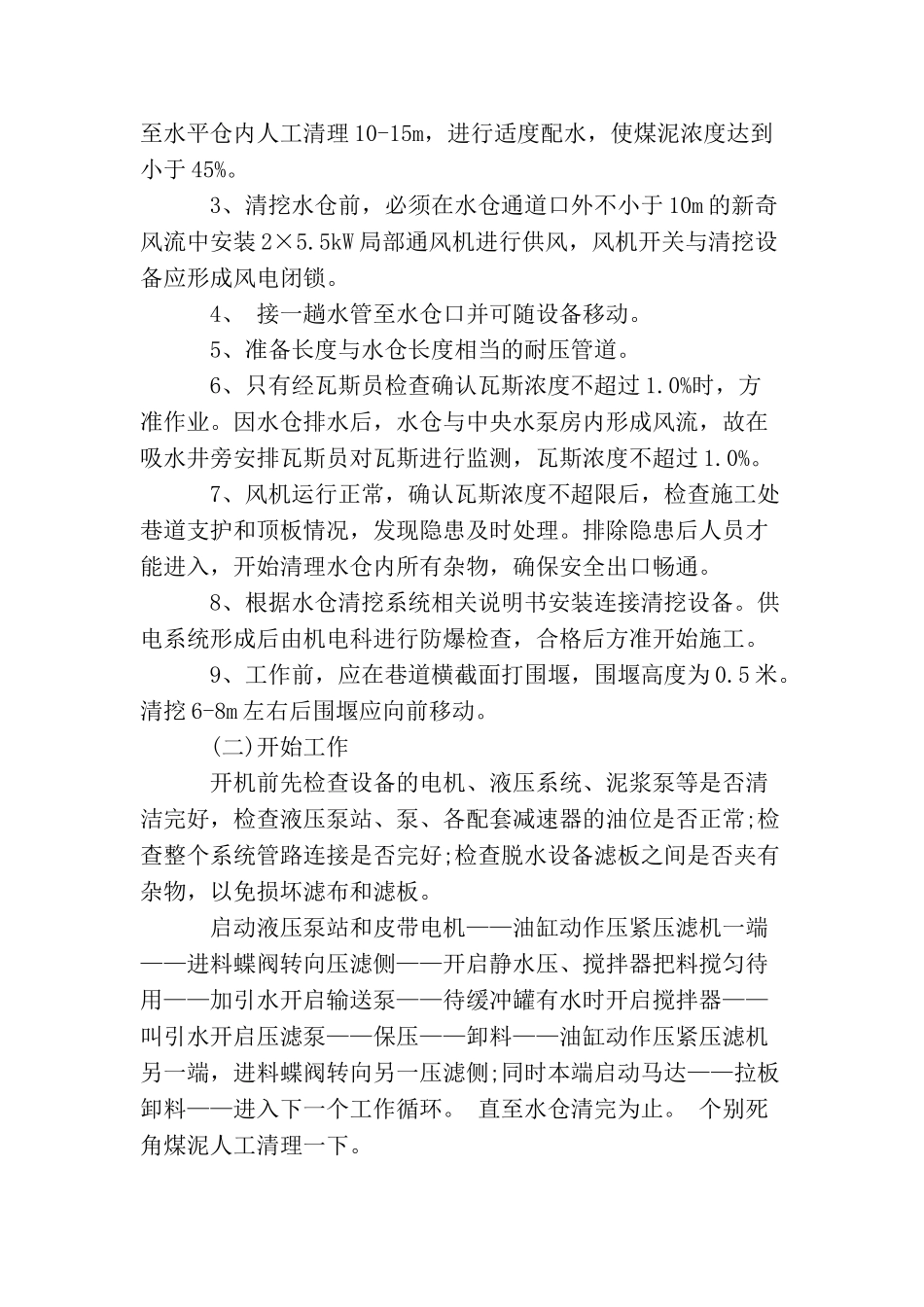 至水平仓内人工清理10-15m，进行适度配水，使煤泥浓度达到小于45%。

3、清挖水仓前，必须在水仓通道口外不小于10m的新奇风流中安装2×5.5kW局部通风机进行供风，风机开关与清挖设备应形成风电闭锁。

4、 接一趟水管至水仓口并可随设备移动。

5、准备长度与水仓长度相当的耐压管道。

6、只有经瓦斯员检查确认瓦斯浓度不超过1.0%时，方准作业。因水仓排水后，水仓与中央水泵房内形成风流，故在吸水井旁安排瓦斯员对瓦斯进行监测，瓦斯浓度不超过1.0%。

7、风机运行正常，确认瓦斯浓度不超限后，检查施工处巷道支护和顶板情况，发现隐患及时处理。排除隐患后人员才能进入，开始清理水仓内所有杂物，确保安全出口畅通。

8、根据水仓清挖系统相关说明书安装连接清挖设备。供电系统形成后由机电科进行防爆检查，合格后方准开始施工。

9、工作前，应在巷道横截面打围堰，围堰高度为0.5米。清挖6-8m左右后围堰应向前移动。

(二)开始工作

开机前先检查设备的电机、液压系统、泥浆泵等是否清洁完好，检查液压泵站、泵、各配套减速器的油位是否正常;检查整个系统管路连接是否完好;检查脱水设备滤板之间是否夹有杂物，以免损坏滤布和滤板。

启动液压泵站和皮带电机——油缸动作压紧压滤机一端——进料蝶阀转向压滤侧——开启静水压、搅拌器把料搅匀待用——加引水开启输送泵——待缓冲罐有水时开启搅拌器——叫引水开启压滤泵——保压——卸料——油缸动作压紧压滤机另一端，进料蝶阀转向另一压滤侧;同时本端启动马达——拉板卸料——进入下一个工作循环。 直至水仓清完为止。 个别死角煤泥人工清理一下。